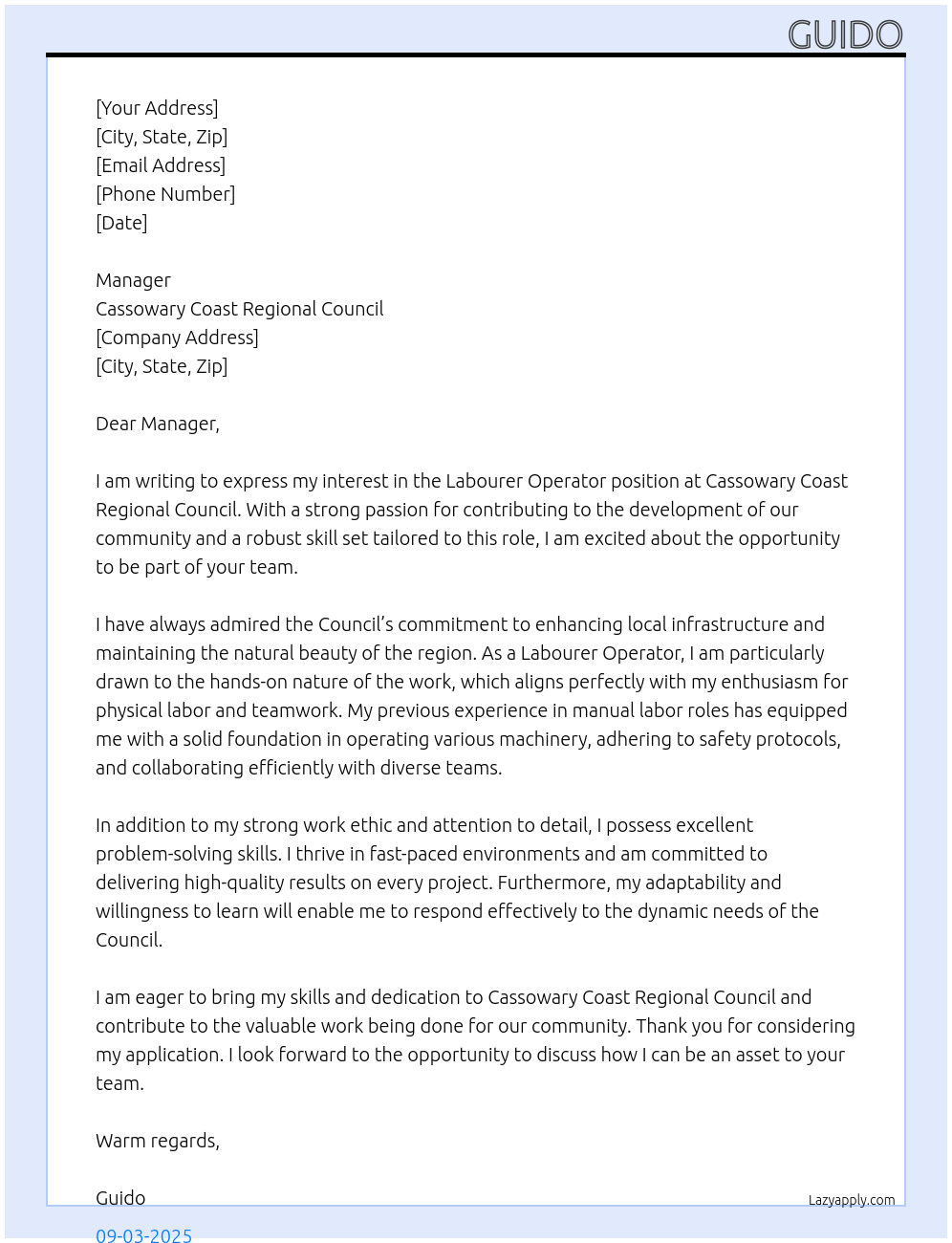 GUIDO

[Your Address]
[City, State, Zip]
[Email Address]
[Phone Number]
[Date]

Manager
Cassowary Coast Regional Council
[Company Address]
[City, State, Zip]

Dear Manager,

I am writing to express my interest in the Labourer Operator position at Cassowary Coast Regional Council. With a strong passion for contributing to the development of our community and a robust skill set tailored to this role, I am excited about the opportunity to be part of your team.

I have always admired the Council's commitment to enhancing local infrastructure and maintaining the natural beauty of the region. As a Labourer Operator, I am particularly drawn to the hands-on nature of the work, which aligns perfectly with my enthusiasm for physical labor and teamwork. My previous experience in manual labor roles has equipped me with a solid foundation in operating various machinery, adhering to safety protocols, and collaborating efficiently with diverse teams.

In addition to my strong work ethic and attention to detail, I possess excellent problem-solving skills. I thrive in fast-paced environments and am committed to delivering high-quality results on every project. Furthermore, my adaptability and willingness to learn will enable me to respond effectively to the dynamic needs of the Council.

I am eager to bring my skills and dedication to Cassowary Coast Regional Council and contribute to the valuable work being done for our community. Thank you for considering my application. I look forward to the opportunity to discuss how I can be an asset to your team.

Warm regards,

Guido

Lazyapply.com

09-03-2025